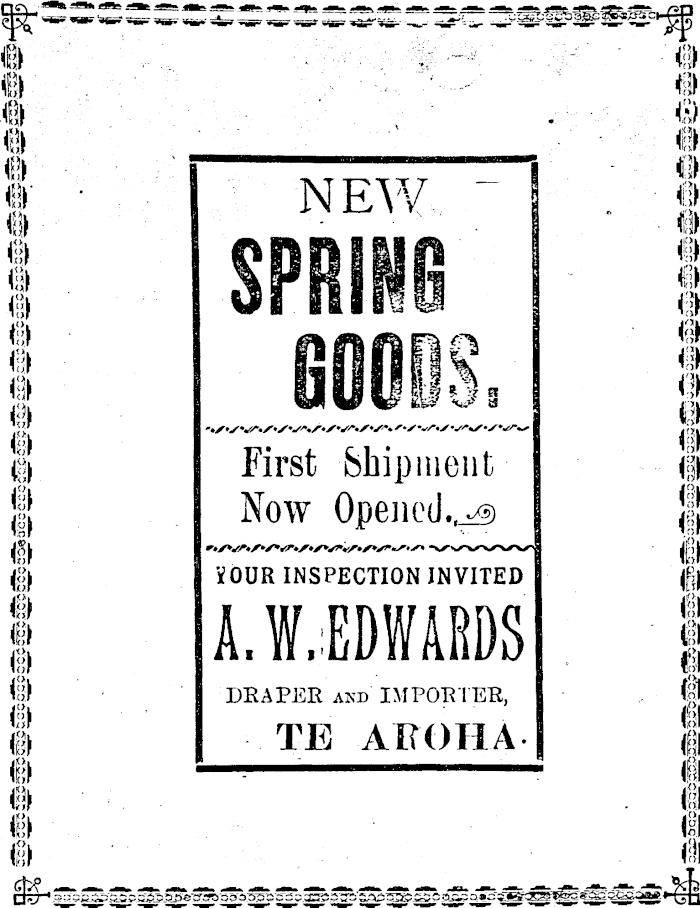 NEW

SPRING

GOODS.

First Shipment
Now Opened.

YOUR INSPECTION INVITED

A. W. EDWARDS

DRAPER AND IMPORTER,

TE AROHA.